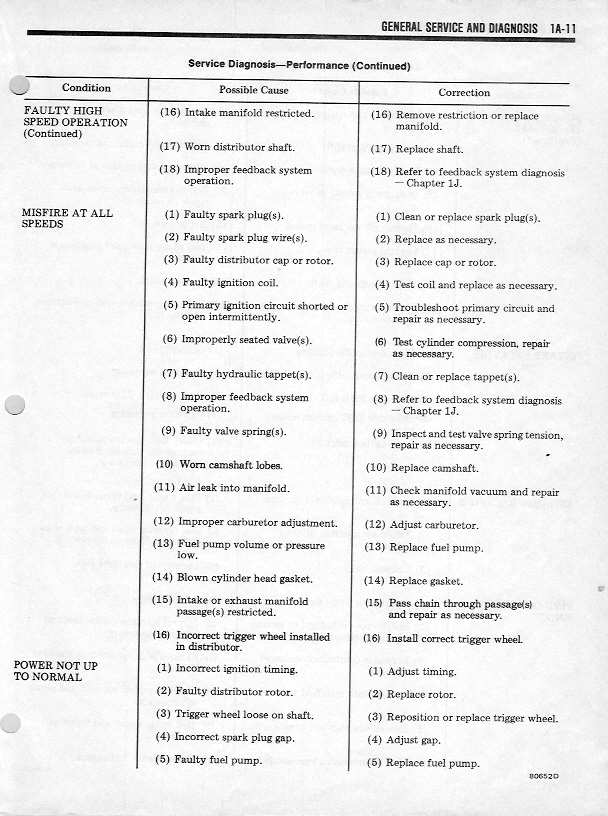 GENERAL SERVICE AND DIAGNOSIS 1A-11

Service Diagnosis—Performance (Continued)

| Condition | Possible Cause | Correction |
|---|---|---|
| FAULTY HIGH SPEED OPERATION (Continued) | (16) Intake manifold restricted. | (16) Remove restriction or replace manifold. |
| | (17) Worn distributor shaft. | (17) Replace shaft. |
| | (18) Improper feedback system operation. | (18) Refer to feedback system diagnosis — Chapter 1J. |
| MISFIRE AT ALL SPEEDS | (1) Faulty spark plug(s). | (1) Clean or replace spark plug(s). |
| | (2) Faulty spark plug wire(s). | (2) Replace as necessary. |
| | (3) Faulty distributor cap or rotor. | (3) Replace cap or rotor. |
| | (4) Faulty ignition coil. | (4) Test coil and replace as necessary. |
| | (5) Primary ignition circuit shorted or open intermittently. | (5) Troubleshoot primary circuit and repair as necessary. |
| | (6) Improperly seated valve(s). | (6) Test cylinder compression, repair as necessary. |
| | (7) Faulty hydraulic tappet(s). | (7) Clean or replace tappet(s). |
| | (8) Improper feedback system operation. | (8) Refer to feedback system diagnosis — Chapter 1J. |
| | (9) Faulty valve spring(s). | (9) Inspect and test valve spring tension, repair as necessary. |
| | (10) Worn camshaft lobes. | (10) Replace camshaft. |
| | (11) Air leak into manifold. | (11) Check manifold vacuum and repair as necessary. |
| | (12) Improper carburetor adjustment. | (12) Adjust carburetor. |
| | (13) Fuel pump volume or pressure low. | (13) Replace fuel pump. |
| | (14) Blown cylinder head gasket. | (14) Replace gasket. |
| | (15) Intake or exhaust manifold passage(s) restricted. | (15) Pass chain through passage(s) and repair as necessary. |
| | (16) Incorrect trigger wheel installed in distributor. | (16) Install correct trigger wheel. |
| POWER NOT UP TO NORMAL | (1) Incorrect ignition timing. | (1) Adjust timing. |
| | (2) Faulty distributor rotor. | (2) Replace rotor. |
| | (3) Trigger wheel loose on shaft. | (3) Reposition or replace trigger wheel. |
| | (4) Incorrect spark plug gap. | (4) Adjust gap. |
| | (5) Faulty fuel pump. | (5) Replace fuel pump. |

80652D